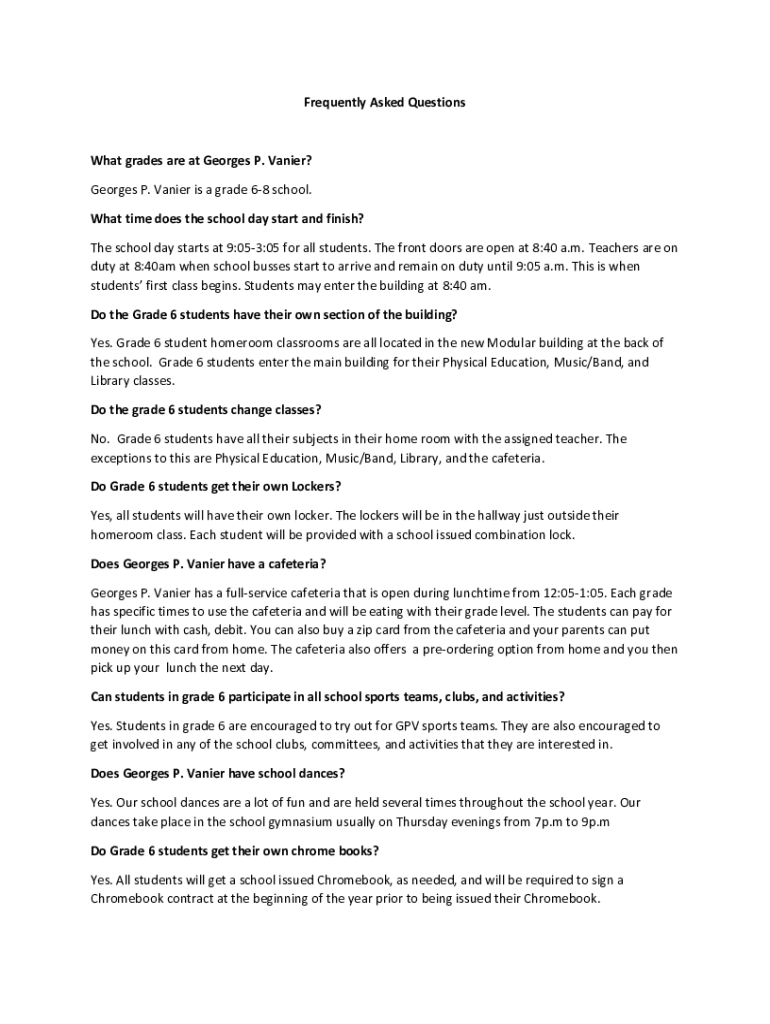 Frequently Asked Questions

What grades are at Georges P. Vanier?

Georges P. Vanier is a grade 6-8 school.

What time does the school day start and finish?

The school day starts at 9:05-3:05 for all students. The front doors are open at 8:40 a.m. Teachers are on duty at 8:40am when school busses start to arrive and remain on duty until 9:05 a.m. This is when students' first class begins. Students may enter the building at 8:40 am.

Do the Grade 6 students have their own section of the building?

Yes. Grade 6 student homeroom classrooms are all located in the new Modular building at the back of the school. Grade 6 students enter the main building for their Physical Education, Music/Band, and Library classes.

Do the grade 6 students change classes?

No. Grade 6 students have all their subjects in their home room with the assigned teacher. The exceptions to this are Physical Education, Music/Band, Library, and the cafeteria.

Do Grade 6 students get their own Lockers?

Yes, all students will have their own locker. The lockers will be in the hallway just outside their homeroom class. Each student will be provided with a school issued combination lock.

Does Georges P. Vanier have a cafeteria?

Georges P. Vanier has a full-service cafeteria that is open during lunchtime from 12:05-1:05. Each grade has specific times to use the cafeteria and will be eating with their grade level. The students can pay for their lunch with cash, debit. You can also buy a zip card from the cafeteria and your parents can put money on this card from home. The cafeteria also offers a pre-ordering option from home and you then pick up your lunch the next day.

Can students in grade 6 participate in all school sports teams, clubs, and activities?

Yes. Students in grade 6 are encouraged to try out for GPV sports teams. They are also encouraged to get involved in any of the school clubs, committees, and activities that they are interested in.

Does Georges P. Vanier have school dances?

Yes. Our school dances are a lot of fun and are held several times throughout the school year. Our dances take place in the school gymnasium usually on Thursday evenings from 7p.m to 9p.m

Do Grade 6 students get their own chrome books?

Yes. All students will get a school issued Chromebook, as needed, and will be required to sign a Chromebook contract at the beginning of the year prior to being issued their Chromebook.